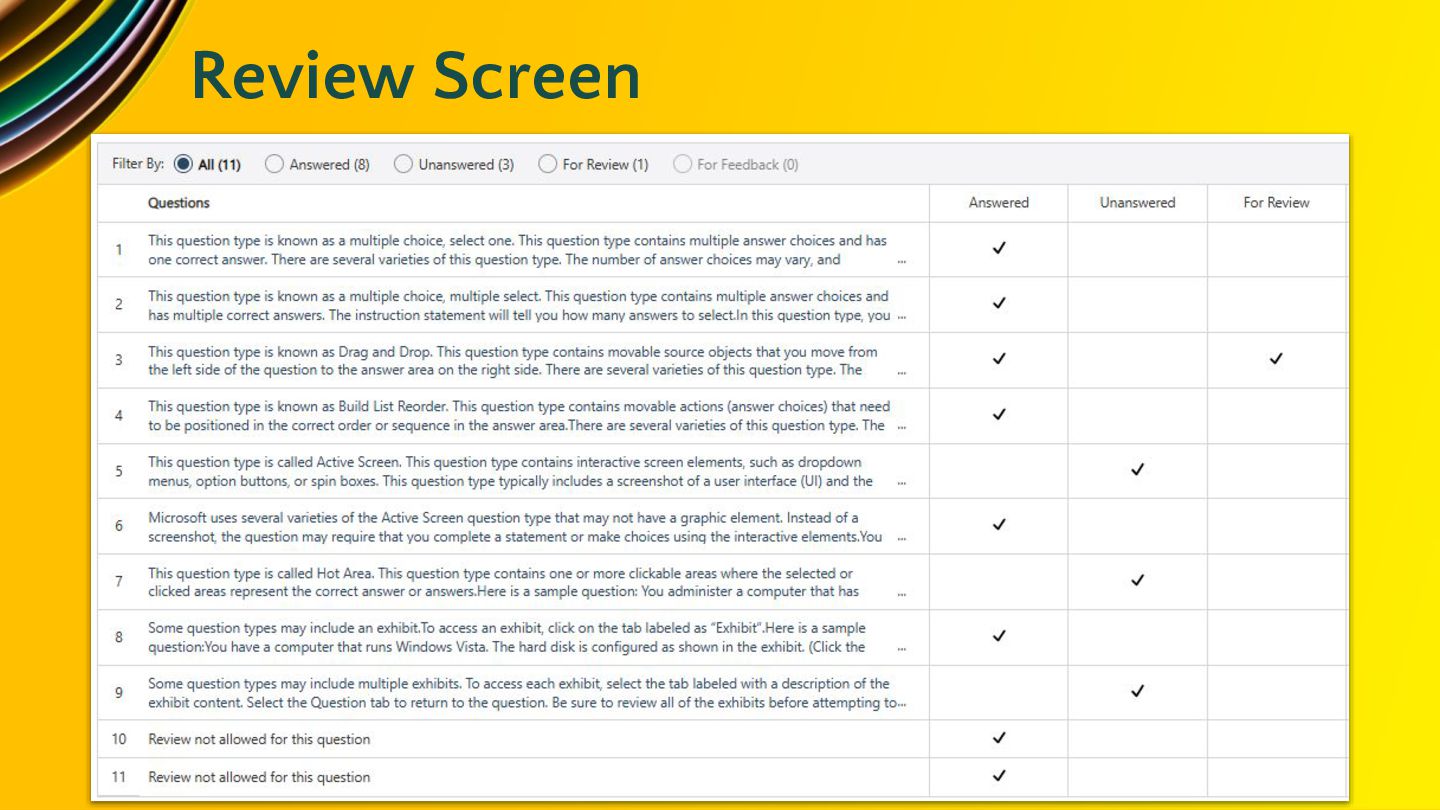 Review Screen

Filter By: All (11) Answered (8) Unanswered (3) For Review (1) For Feedback (0)

| | Questions | Answered | Unanswered | For Review |
|---|---|---|---|---|
| 1 | This question type is known as a multiple choice, select one. This question type contains multiple answer choices and has one correct answer. There are several varieties of this question type. The number of answer choices may vary, and ... | ✓ | | |
| 2 | This question type is known as a multiple choice, multiple select. This question type contains multiple answer choices and has multiple correct answers. The instruction statement will tell you how many answers to select.In this question type, you ... | ✓ | | |
| 3 | This question type is known as Drag and Drop. This question type contains movable source objects that you move from the left side of the question to the answer area on the right side. There are several varieties of this question type. The ... | ✓ | | ✓ |
| 4 | This question type is known as Build List Reorder. This question type contains movable actions (answer choices) that need to be positioned in the correct order or sequence in the answer area.There are several varieties of this question type. The ... | ✓ | | |
| 5 | This question type is called Active Screen. This question type contains interactive screen elements, such as dropdown menus, option buttons, or spin boxes. This question type typically includes a screenshot of a user interface (UI) and the ... | | ✓ | |
| 6 | Microsoft uses several varieties of the Active Screen question type that may not have a graphic element. Instead of a screenshot, the question may require that you complete a statement or make choices using the interactive elements.You ... | ✓ | | |
| 7 | This question type is called Hot Area. This question type contains one or more clickable areas where the selected or clicked areas represent the correct answer or answers.Here is a sample question: You administer a computer that has ... | | ✓ | |
| 8 | Some question types may include an exhibit.To access an exhibit, click on the tab labeled as "Exhibit".Here is a sample question:You have a computer that runs Windows Vista. The hard disk is configured as shown in the exhibit. (Click the ... | ✓ | | |
| 9 | Some question types may include multiple exhibits. To access each exhibit, select the tab labeled with a description of the exhibit content. Select the Question tab to return to the question. Be sure to review all of the exhibits before attempting to... | | ✓ | |
| 10 | Review not allowed for this question | ✓ | | |
| 11 | Review not allowed for this question | ✓ | | |